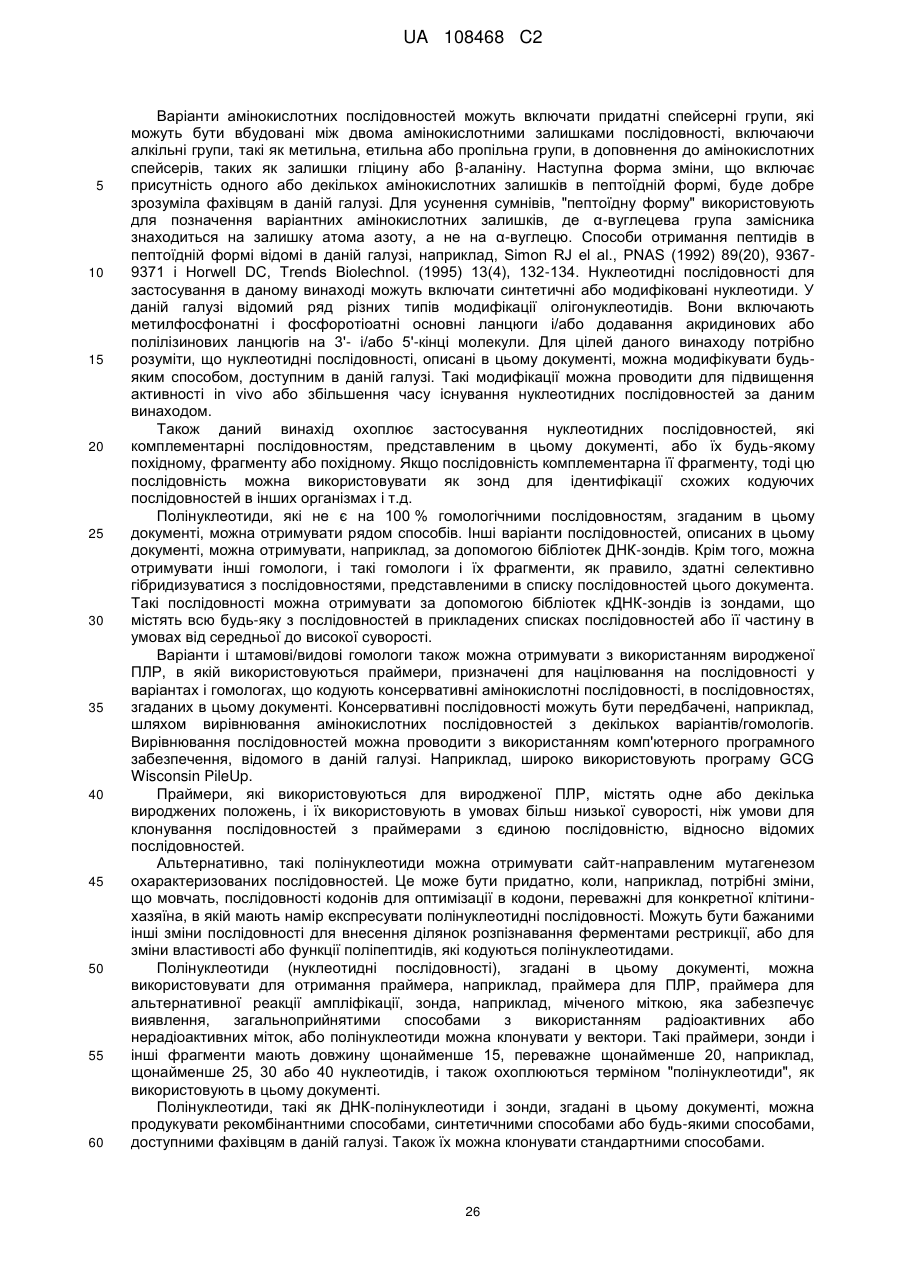 UA 108468 C2

Варіанти амінокислотних послідовностей можуть включати придатні спейсерні групи, які можуть бути вбудовані між двома амінокислотними залишками послідовності, включаючи алкільні групи, такі як метильна, етильна або пропільна групи, в доповнення до амінокислотних спейсерів, таких як залишки гліцину або β-аланіну. Наступна форма зміни, що включає присутність одного або декількох амінокислотних залишків в пептоїдній формі, буде добре зрозуміла фахівцям в даній галузі. Для усунення сумнівів, "пептоїдну форму" використовують для позначення варіантних амінокислотних залишків, де α-вуглецева група замісника знаходиться на залишку атома азоту, а не на α-вуглецю. Способи отримання пептидів в пептоїдній формі відомі в даній галузі, наприклад, Simon RJ el al., PNAS (1992) 89(20), 9367-9371 і Horwell DC, Trends Biolechnol. (1995) 13(4), 132-134. Нуклеотидні послідовності для застосування в даному винаході можуть включати синтетичні або модифіковані нуклеотиди. У даній галузі відомий ряд різних типів модифікації олігонуклеотидів. Вони включають метилфосфонатні і фосфоротіоатні основні ланцюги і/або додавання акридинових або полілізинових ланцюгів на 3'- і/або 5'-кінці молекули. Для цілей даного винаходу потрібно розуміти, що нуклеотидні послідовності, описані в цьому документі, можна модифікувати будь-яким способом, доступним в даній галузі. Такі модифікації можна проводити для підвищення активності in vivo або збільшення часу існування нуклеотидних послідовностей за даним винаходом.

Також даний винахід охоплює застосування нуклеотидних послідовностей, які комплементарні послідовностям, представленим в цьому документі, або їх будь-якому похідному, фрагменту або похідному. Якщо послідовність комплементарна її фрагменту, тоді цю послідовність можна використовувати як зонд для ідентифікації схожих кодуючих послідовностей в інших організмах і т.д.

Полінуклеотиди, які не є на 100 % гомологічними послідовностям, згаданим в цьому документі, можна отримувати рядом способів. Інші варіанти послідовностей, описаних в цьому документі, можна отримувати, наприклад, за допомогою бібліотек ДНК-зондів. Крім того, можна отримувати інші гомологи, і такі гомологи і їх фрагменти, як правило, здатні селективно гібридизуватися з послідовностями, представленими в списку послідовностей цього документа. Такі послідовності можна отримувати за допомогою бібліотек кДНК-зондів із зондами, що містять всю будь-яку з послідовностей в прикладених списках послідовностей або її частину в умовах від середньої до високої суворості.

Варіанти і штамові/видові гомологи також можна отримувати з використанням виродженої ПЛР, в якій використовуються праймери, призначені для націлювання на послідовності у варіантах і гомологах, що кодують консервативні амінокислотні послідовності, в послідовностях, згаданих в цьому документі. Консервативні послідовності можуть бути передбачені, наприклад, шляхом вирівнювання амінокислотних послідовностей з декількох варіантів/гомологів. Вирівнювання послідовностей можна проводити з використанням комп'ютерного програмного забезпечення, відомого в даній галузі. Наприклад, широко використовують програму GCG Wisconsin PileUp.

Праймери, які використовуються для виродженої ПЛР, містять одне або декілька вироджених положень, і їх використовують в умовах більш низької суворості, ніж умови для клонування послідовностей з праймерами з єдиною послідовністю, відносно відомих послідовностей.

Альтернативно, такі полінуклеотиди можна отримувати сайт-направленим мутагенезом охарактеризованих послідовностей. Це може бути придатно, коли, наприклад, потрібні зміни, що мовчать, послідовності кодонів для оптимізації в кодони, переважні для конкретної клітини-хазяїна, в якій мають намір експресувати полінуклеотидні послідовності. Можуть бути бажаними інші зміни послідовності для внесення ділянок розпізнавання ферментами рестрикції, або для зміни властивості або функції поліпептидів, які кодуються полінуклеотидами.

Полінуклеотиди (нуклеотидні послідовності), згадані в цьому документі, можна використовувати для отримання праймера, наприклад, праймера для ПЛР, праймера для альтернативної реакції ампліфікації, зонда, наприклад, міченого міткою, яка забезпечує виявлення, загальноприйнятими способами з використанням радіоактивних або нерадіоактивних міток, або полінуклеотиди можна клонувати у вектори. Такі праймери, зонди і інші фрагменти мають довжину щонайменше 15, переважне щонайменше 20, наприклад, щонайменше 25, 30 або 40 нуклеотидів, і також охоплюються терміном "полінуклеотиди", як використовують в цьому документі.

Полінуклеотиди, такі як ДНК-полінуклеотиди і зонди, згадані в цьому документі, можна продукувати рекомбінантними способами, синтетичними способами або будь-якими способами, доступними фахівцям в даній галузі. Також їх можна клонувати стандартними способами.

5
10
15
20
25
30
35
40
45
50
55
60

26